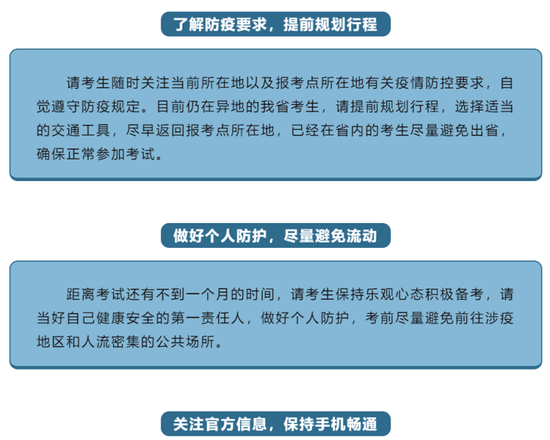 了解防疫要求，提前规划行程

请考生随时关注当前所在地以及报考点所在地有关疫情防控要求，自觉遵守防疫规定。目前仍在异地的我省考生，请提前规划行程，选择适当的交通工具，尽早返回报考点所在地，已经在省内的考生尽量避免出省，确保正常参加考试。

做好个人防护，尽量避免流动

距离考试还有不到一个月的时间，请考生保持乐观心态积极备考，请当好自己健康安全的第一责任人，做好个人防护，考前尽量避免前往涉疫地区和人流密集的公共场所。

关注官方信息，保持手机畅通